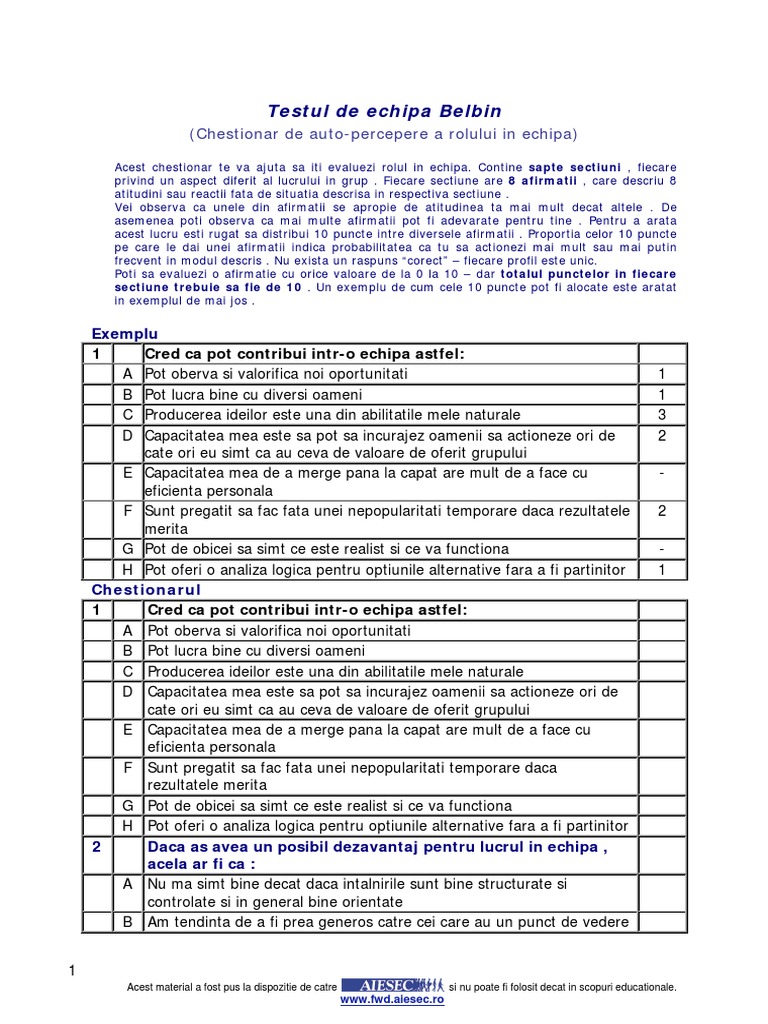 Testul de echipa Belbin
(Chestionar de auto-percepere a rolului in echipa)

Acest chestionar te va ajuta sa iti evaluezi rolul in echipa. Contine sapte sectiuni , fiecare privind un aspect diferit al lucrului in grup . Fiecare sectiune are 8 afirmatii , care descriu 8 atitudini sau reactii fata de situatia descrisa in respectiva sectiune .
Vei observa ca unele din afirmatii se apropie de atitudinea ta mai mult decat altele . De asemenea poti observa ca mai multe afirmatii pot fi adevarate pentru tine . Pentru a arata acest lucru esti rugat sa distribui 10 puncte intre diversele afirmatii . Proportia celor 10 puncte pe care le dai unei afirmatii indica probabilitatea ca tu sa actionezi mai mult sau mai putin frecvent in modul descris . Nu exista un raspuns "corect" – fiecare profil este unic.
Poti sa evaluezi o afirmatie cu orice valoare de la 0 la 10 – dar totalul punctelor in fiecare sectiune trebuie sa fie de 10 . Un exemplu de cum cele 10 puncte pot fi alocate este aratat in exemplul de mai jos .

Exemplu

| 1 | | Cred ca pot contribui intr-o echipa astfel: | |
|---|---|---|---|
| | A | Pot oberva si valorifica noi oportunitati | 1 |
| | B | Pot lucra bine cu diversi oameni | 1 |
| | C | Producerea ideilor este una din abilitatile mele naturale | 3 |
| | D | Capacitatea mea este sa pot sa incurajez oamenii sa actioneze ori de cate ori eu simt ca au ceva de valoare de oferit grupului | 2 |
| | E | Capacitatea mea de a merge pana la capat are mult de a face cu eficienta personala | - |
| | F | Sunt pregatit sa fac fata unei nepopularitati temporare daca rezultatele merita | 2 |
| | G | Pot de obicei sa simt ce este realist si ce va functiona | - |
| | H | Pot oferi o analiza logica pentru optiunile alternative fara a fi partinitor | 1 |

Chestionarul

| 1 | | Cred ca pot contribui intr-o echipa astfel: | |
|---|---|---|---|
| | A | Pot oberva si valorifica noi oportunitati | |
| | B | Pot lucra bine cu diversi oameni | |
| | C | Producerea ideilor este una din abilitatile mele naturale | |
| | D | Capacitatea mea este sa pot sa incurajez oamenii sa actioneze ori de cate ori eu simt ca au ceva de valoare de oferit grupului | |
| | E | Capacitatea mea de a merge pana la capat are mult de a face cu eficienta personala | |
| | F | Sunt pregatit sa fac fata unei nepopularitati temporare daca rezultatele merita | |
| | G | Pot de obicei sa simt ce este realist si ce va functiona | |
| | H | Pot oferi o analiza logica pentru optiunile alternative fara a fi partinitor | |
| 2 | | Daca as avea un posibil dezavantaj pentru lucrul in echipa , acela ar fi ca : | |
| | A | Nu ma simt bine decat daca intalnirile sunt bine structurate si controlate si in general bine orientate | |
| | B | Am tendinta de a fi prea generos catre cei care au un punct de vedere | |

1

Acest material a fost pus la dispozitie de catre AIESEC si nu poate fi folosit decat in scopuri educationale.
www.fwd.aiesec.ro